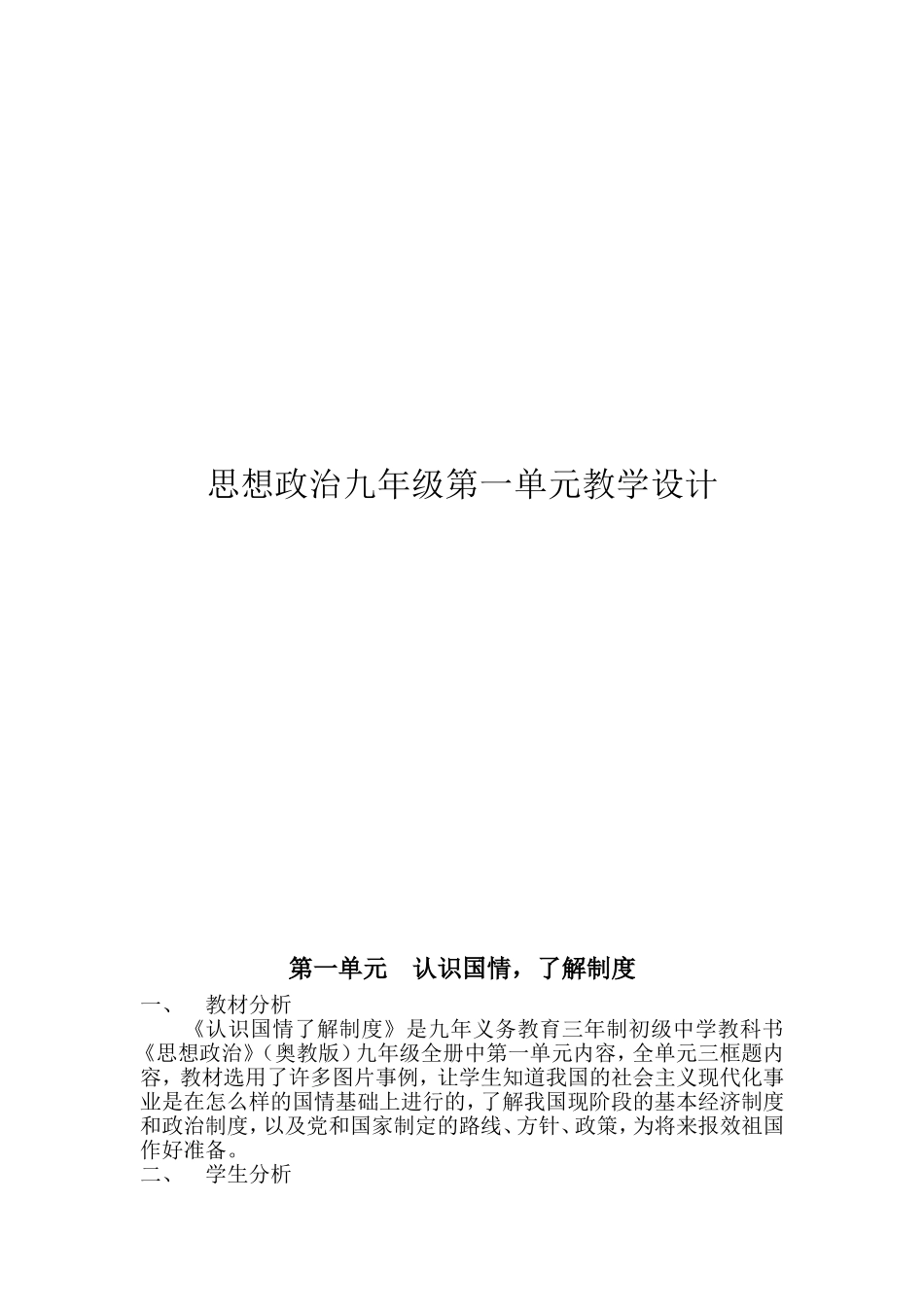 思想政治九年级第一单元教学设计

第一单元　认识国情，了解制度

一、　教材分析

《认识国情了解制度》是九年义务教育三年制初级中学教科书《思想政治》（奥教版）九年级全册中第一单元内容，全单元三框题内容，教材选用了许多图片事例，让学生知道我国的社会主义现代化事业是在怎么样的国情基础上进行的，了解我国现阶段的基本经济制度和政治制度，以及党和国家制定的路线、方针、政策，为将来报效祖国作好准备。

二、　学生分析